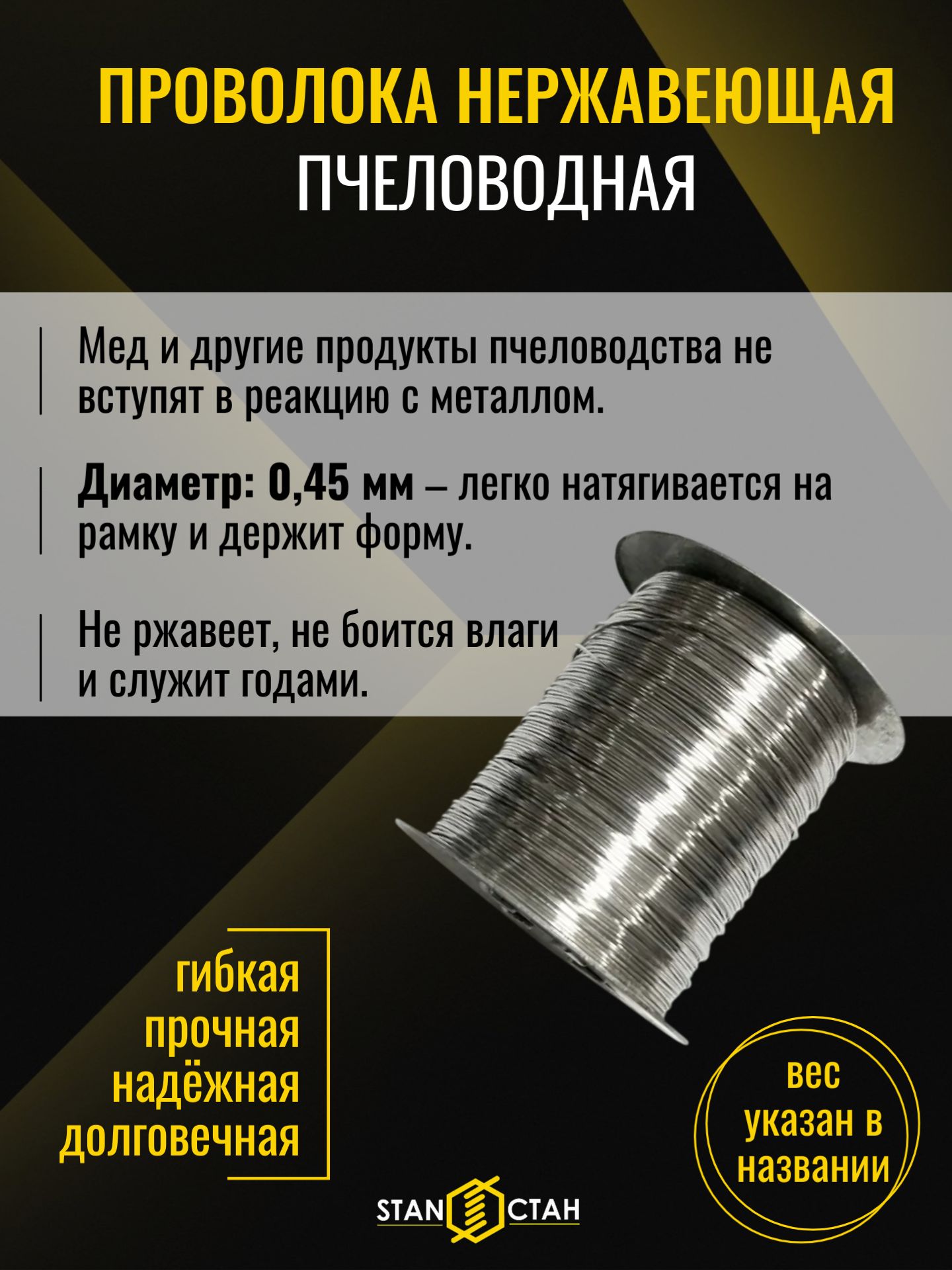 ПРОВОЛОКА НЕРЖАВЕЮЩАЯ
ПЧЕЛОВОДНАЯ

Мед и другие продукты пчеловодства не вступят в реакцию с металлом.

Диаметр: 0,45 мм – легко натягивается на рамку и держит форму.

Не ржавеет, не боится влаги и служит годами.

гибкая
прочная
надёжная
долговечная

вес
указан в
названии

STAN СТАН